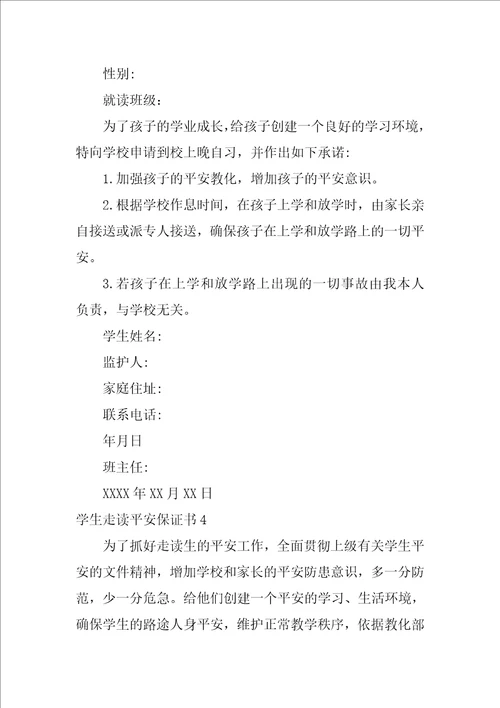 性别：

就读班级：

为了孩子的学业成长，给孩子创建一个良好的学习环境，特向学校申请到校上晚自习，并作出如下承诺：

1.加强孩子的平安教化，增加孩子的平安意识。

2.根据学校作息时间，在孩子上学和放学时，由家长亲自接送或派专人接送，确保孩子在上学和放学路上的一切平安。

3.若孩子在上学和放学路上出现的一切事故由我本人负责，与学校无关。

学生姓名：

监护人：

家庭住址：

联系电话：

年月日

班主任：

XXXX年XX月XX日

学生走读平安保证书4

为了抓好走读生的平安工作，全面贯彻上级有关学生平安的文件精神，增加学校和家长的平安防患意识，多一分防范，少一分危急。给他们创建一个平安的学习、生活环境，确保学生的路途人身平安，维护正常教学秩序，依据教化部